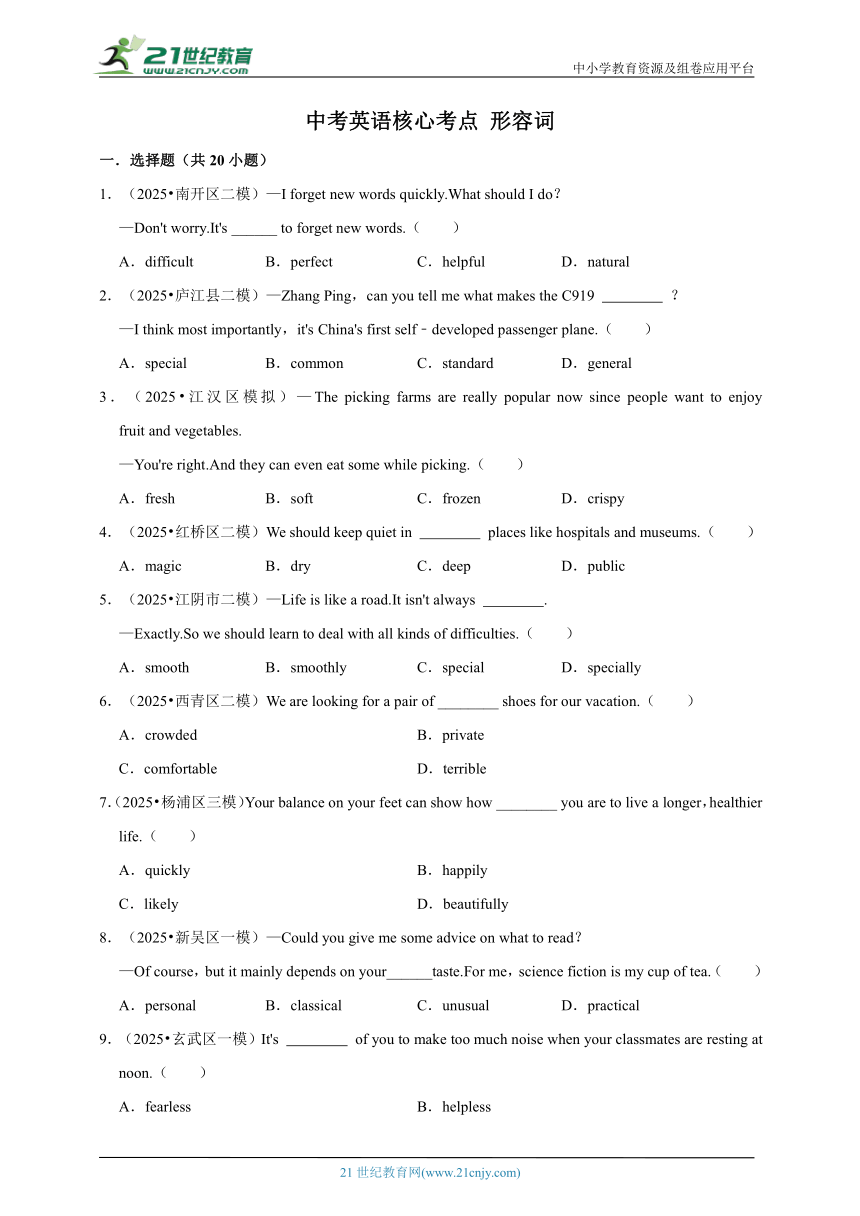 21世纪教育
www.21cnjy.com

中小学教育资源及组卷应用平台

中考英语核心考点 形容词

一．选择题（共 20 小题）

1．（2025•南开区二模）—I forget new words quickly.What should I do?

—Don't worry.It's ______ to forget new words.（　　）

A．difficult　　B．perfect　　C．helpful　　D．natural

2．（2025•庐江县二模）—Zhang Ping，can you tell me what makes the C919 ________ ?

—I think most importantly，it's China's first self﹣developed passenger plane.（　　）

A．special　　B．common　　C．standard　　D．general

3．（2025•江汉区模拟）—The picking farms are really popular now since people want to enjoy fruit and vegetables.

—You're right.And they can even eat some while picking.（　　）

A．fresh　　B．soft　　C．frozen　　D．crispy

4．（2025•红桥区二模）We should keep quiet in ________ places like hospitals and museums.（　　）

A．magic　　B．dry　　C．deep　　D．public

5．（2025•江阴市二模）—Life is like a road.It isn't always ________.

—Exactly.So we should learn to deal with all kinds of difficulties.（　　）

A．smooth　　B．smoothly　　C．special　　D．specially

6．（2025•西青区二模）We are looking for a pair of ________ shoes for our vacation.（　　）

A．crowded　　B．private

C．comfortable　　D．terrible

7.（2025•杨浦区三模)Your balance on your feet can show how ________ you are to live a longer，healthier life.（　　）

A．quickly　　B．happily

C．likely　　D．beautifully

8．（2025•新吴区一模）—Could you give me some advice on what to read?

—Of course，but it mainly depends on your______taste.For me，science fiction is my cup of tea.（　　）

A．personal　　B．classical　　C．unusual　　D．practical

9．（2025•玄武区一模）It's ________ of you to make too much noise when your classmates are resting at noon.（　　）

A．fearless　　B．helpless

21 世纪教育网(www.21cnjy.com)